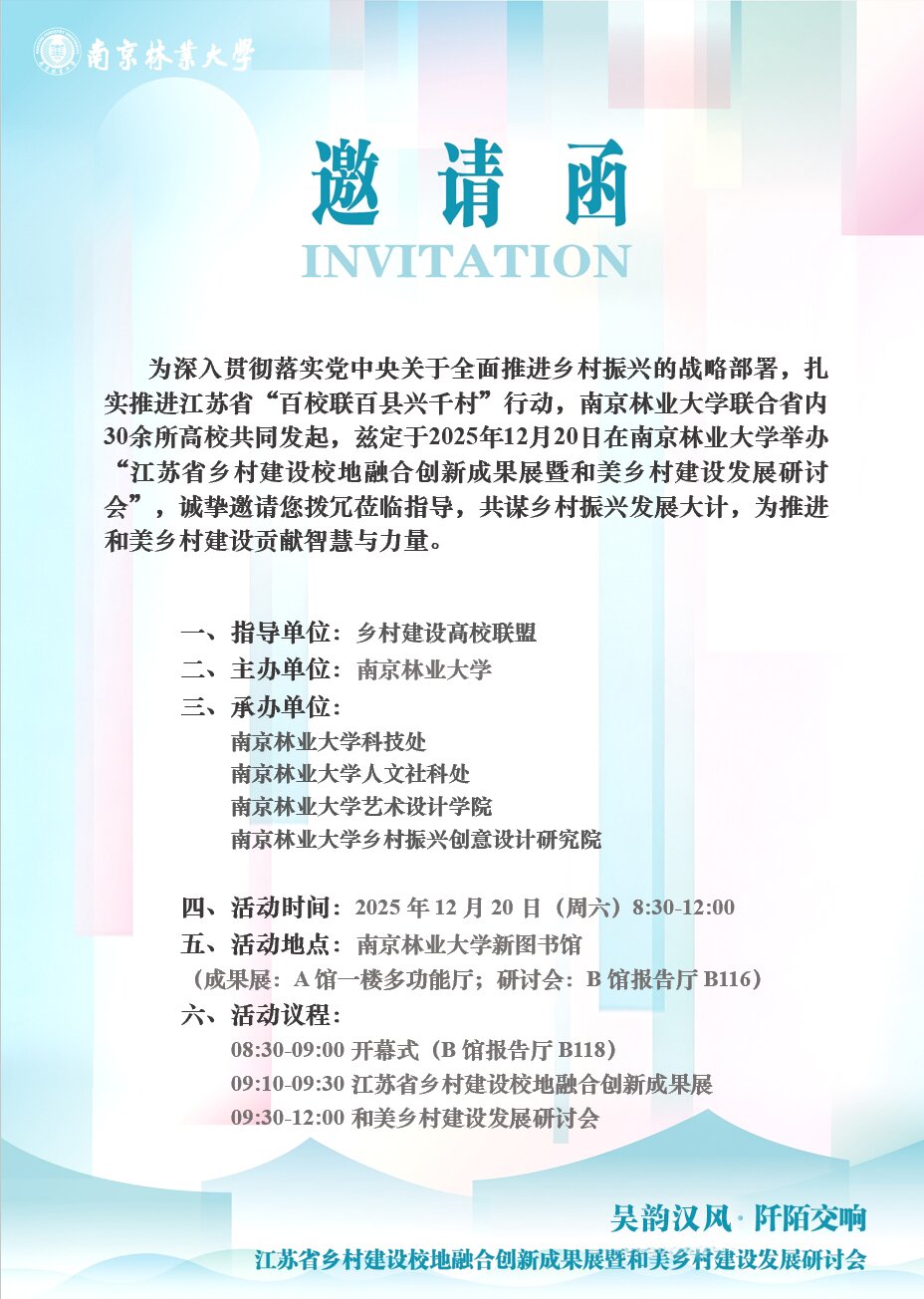 南京林業大學

邀请函
INVITATION

为深入贯彻落实党中央关于全面推进乡村振兴的战略部署，扎实推进江苏省“百校联百县兴千村”行动，南京林业大学联合省内30余所高校共同发起，兹定于2025年12月20日在南京林业大学举办“江苏省乡村建设校地融合创新成果展暨和美乡村建设发展研讨会”，诚挚邀请您拨冗莅临指导，共谋乡村振兴发展大计，为推进和美乡村建设贡献智慧与力量。

一、指导单位：乡村建设高校联盟
二、主办单位：南京林业大学
三、承办单位：
南京林业大学科技处
南京林业大学人文社科处
南京林业大学艺术设计学院
南京林业大学乡村振兴创意设计研究院

四、活动时间：2025 年 12 月 20 日（周六）8:30-12:00
五、活动地点：南京林业大学新图书馆
（成果展：A 馆一楼多功能厅；研讨会：B 馆报告厅 B116）
六、活动议程：
08:30-09:00 开幕式（B 馆报告厅 B118）
09:10-09:30 江苏省乡村建设校地融合创新成果展
09:30-12:00 和美乡村建设发展研讨会

吴韵汉风 · 阡陌交响
江苏省乡村建设校地融合创新成果展暨和美乡村建设发展研讨会